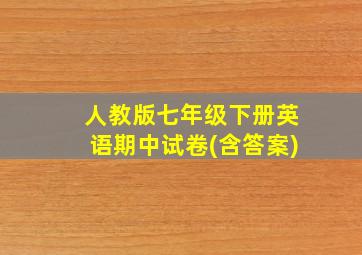 人教版七年级下册英语期中试卷(含答案)